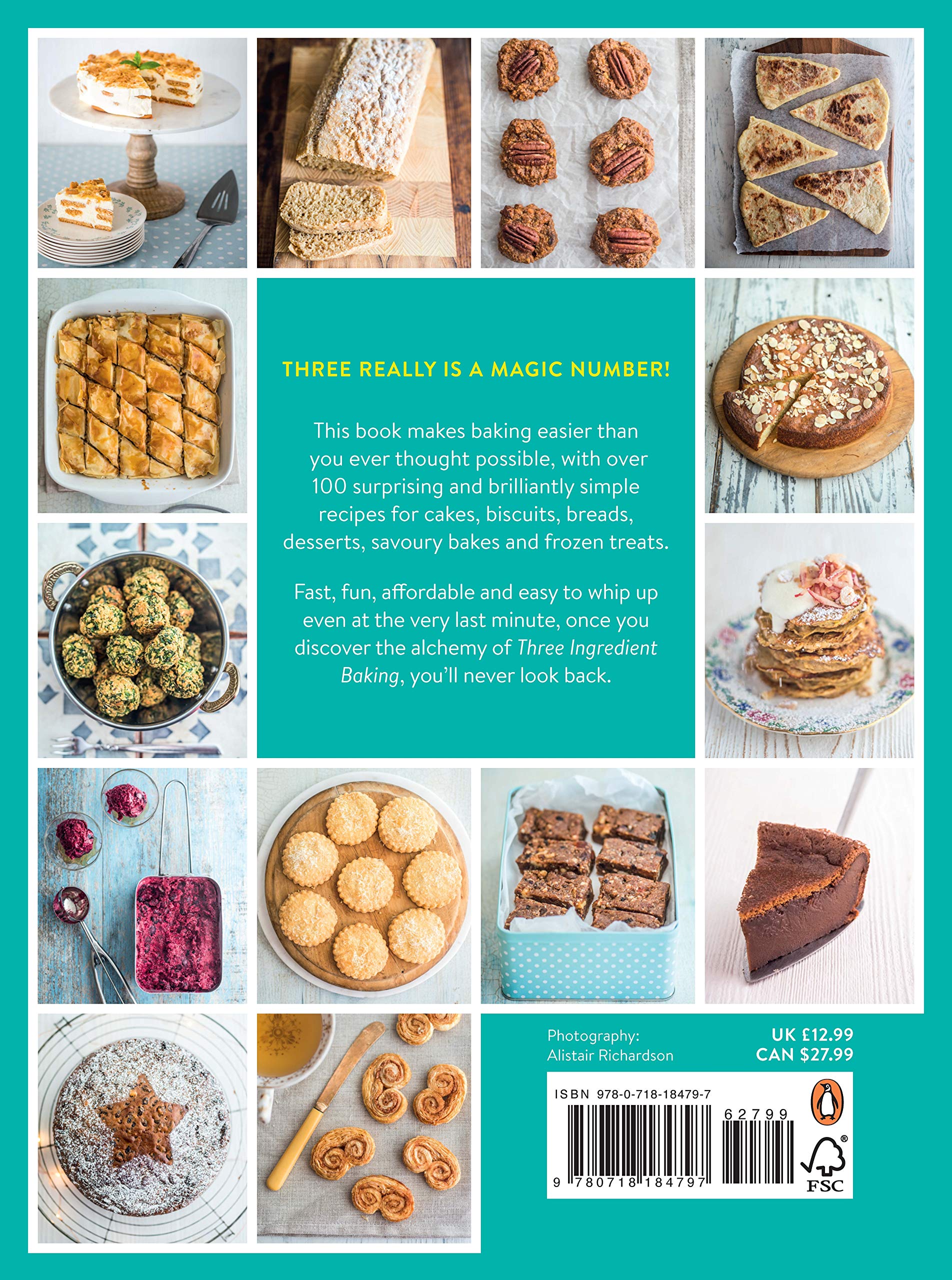 THREE REALLY IS A MAGIC NUMBER!

This book makes baking easier than you ever thought possible, with over 100 surprising and brilliantly simple recipes for cakes, biscuits, breads, desserts, savoury bakes and frozen treats.

Fast, fun, affordable and easy to whip up even at the very last minute, once you discover the alchemy of Three Ingredient Baking, you'll never look back.

Photography:
Alistair Richardson

UK £12.99
CAN $27.99

ISBN 978-0-718-18479-7

62799

9 780718 184797

FSC